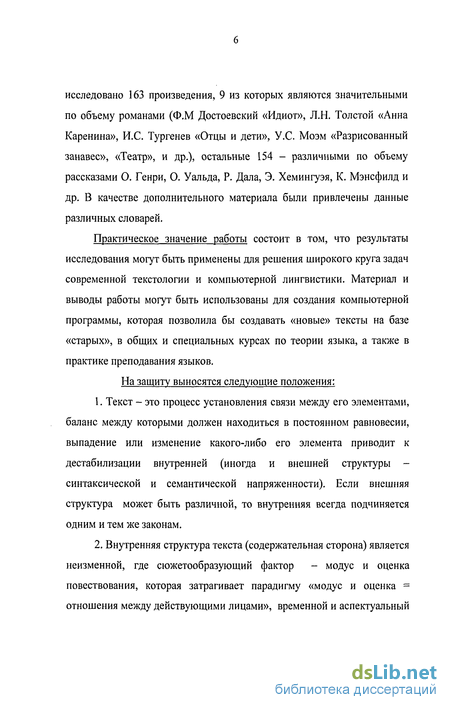 6

исследовано 163 произведения, 9 из которых являются значительными по объему романами (Ф.М Достоевский «Идиот», Л.Н. Толстой «Анна Каренина», И.С. Тургенев «Отцы и дети», У.С. Моэм «Разрисованный занавес», «Театр», и др.), остальные 154 – различными по объему рассказами О. Генри, О. Уальда, Р. Дала, Э. Хемингуэя, К. Мэнсфилд и др. В качестве дополнительного материала были привлечены данные различных словарей.

Практическое значение работы состоит в том, что результаты исследования могут быть применены для решения широкого круга задач современной текстологии и компьютерной лингвистики. Материал и выводы работы могут быть использованы для создания компьютерной программы, которая позволила бы создавать «новые» тексты на базе «старых», в общих и специальных курсах по теории языка, а также в практике преподавания языков.

На защиту выносятся следующие положения:

1. Текст – это процесс установления связи между его элементами, баланс между которыми должен находиться в постоянном равновесии, выпадение или изменение какого-либо его элемента приводит к дестабилизации внутренней (иногда и внешней структуры – синтаксической и семантической напряженности). Если внешняя структура может быть различной, то внутренняя всегда подчиняется одним и тем же законам.

2. Внутренняя структура текста (содержательная сторона) является неизменной, где сюжетообразующий фактор – модус и оценка повествования, которая затрагивает парадигму «модус и оценка = отношения между действующими лицами», временной и аспектуальный

dsLib.net
библиотека диссертаций